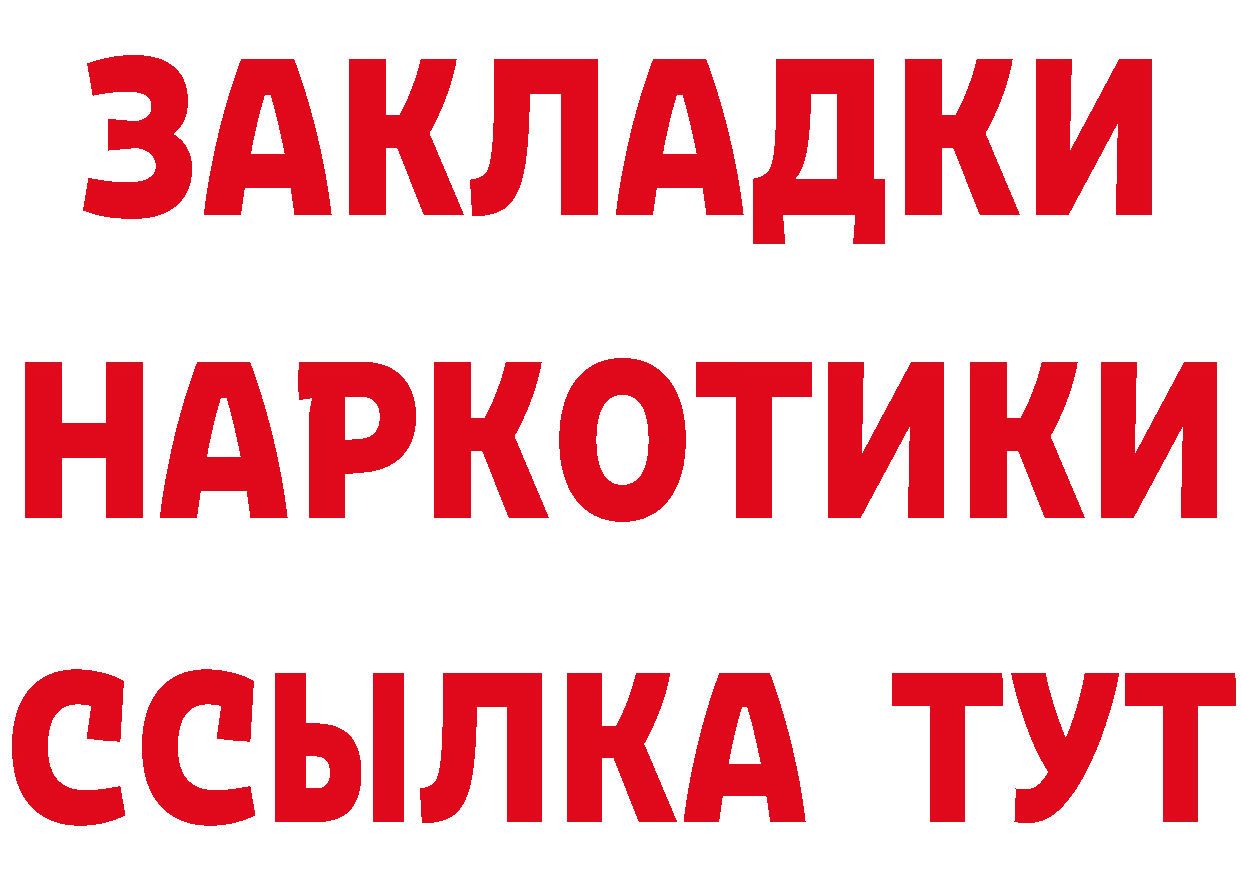 ЗАКЛАДКИ НАРКОТИКИ ССЫЛКА ТУТ